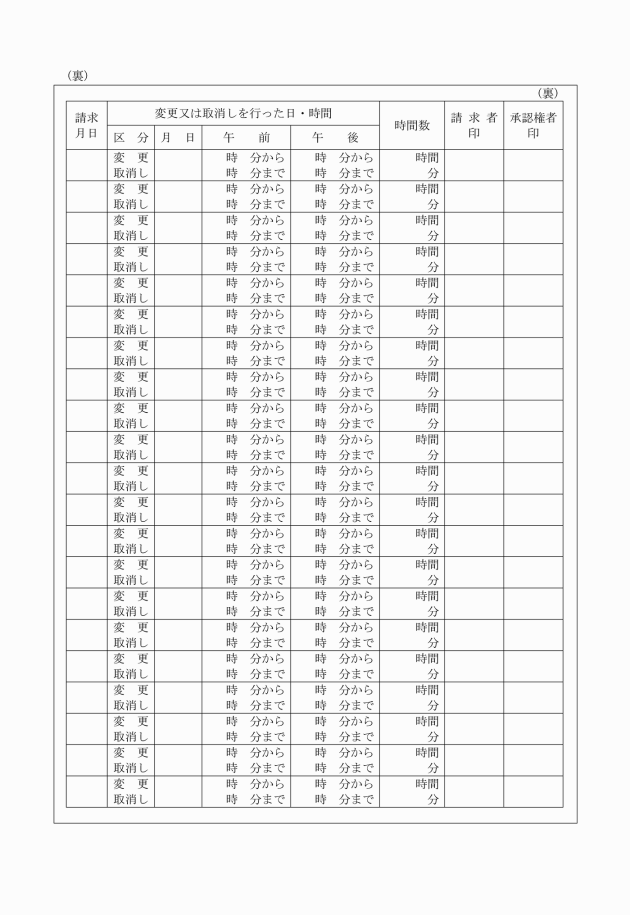 （裏）

（裏）

| 請求月日 | 変更又は取消しを行った日・時間 | | | | 時間数 | 請求者印 | 承認権者印 |
|---|---|---|---|---|---|---|---|
| | 区　分 | 月　日 | 午　前 | 午　後 | | | |
| | 変　更 取消し | | 時　分から 時　分まで | 時　分から 時　分まで | 時間 分 | | |
| | 変　更 取消し | | 時　分から 時　分まで | 時　分から 時　分まで | 時間 分 | | |
| | 変　更 取消し | | 時　分から 時　分まで | 時　分から 時　分まで | 時間 分 | | |
| | 変　更 取消し | | 時　分から 時　分まで | 時　分から 時　分まで | 時間 分 | | |
| | 変　更 取消し | | 時　分から 時　分まで | 時　分から 時　分まで | 時間 分 | | |
| | 変　更 取消し | | 時　分から 時　分まで | 時　分から 時　分まで | 時間 分 | | |
| | 変　更 取消し | | 時　分から 時　分まで | 時　分から 時　分まで | 時間 分 | | |
| | 変　更 取消し | | 時　分から 時　分まで | 時　分から 時　分まで | 時間 分 | | |
| | 変　更 取消し | | 時　分から 時　分まで | 時　分から 時　分まで | 時間 分 | | |
| | 変　更 取消し | | 時　分から 時　分まで | 時　分から 時　分まで | 時間 分 | | |
| | 変　更 取消し | | 時　分から 時　分まで | 時　分から 時　分まで | 時間 分 | | |
| | 変　更 取消し | | 時　分から 時　分まで | 時　分から 時　分まで | 時間 分 | | |
| | 変　更 取消し | | 時　分から 時　分まで | 時　分から 時　分まで | 時間 分 | | |
| | 変　更 取消し | | 時　分から 時　分まで | 時　分から 時　分まで | 時間 分 | | |
| | 変　更 取消し | | 時　分から 時　分まで | 時　分から 時　分まで | 時間 分 | | |
| | 変　更 取消し | | 時　分から 時　分まで | 時　分から 時　分まで | 時間 分 | | |
| | 変　更 取消し | | 時　分から 時　分まで | 時　分から 時　分まで | 時間 分 | | |
| | 変　更 取消し | | 時　分から 時　分まで | 時　分から 時　分まで | 時間 分 | | |
| | 変　更 取消し | | 時　分から 時　分まで | 時　分から 時　分まで | 時間 分 | | |
| | 変　更 取消し | | 時　分から 時　分まで | 時　分から 時　分まで | 時間 分 | | |
| | 変　更 取消し | | 時　分から 時　分まで | 時　分から 時　分まで | 時間 分 | | |